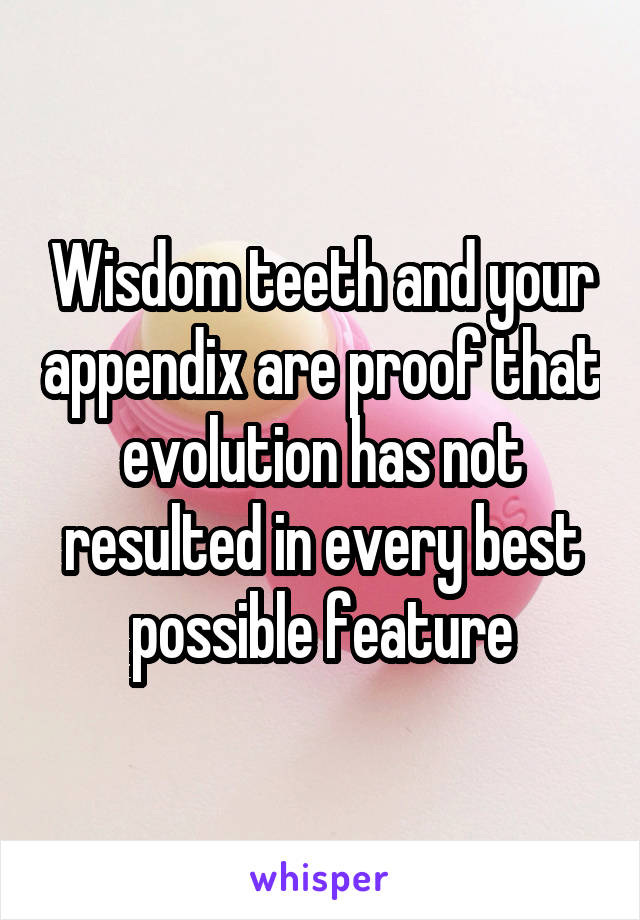 Wisdom teeth and your appendix are proof that evolution has not resulted in every best possible feature

whisper